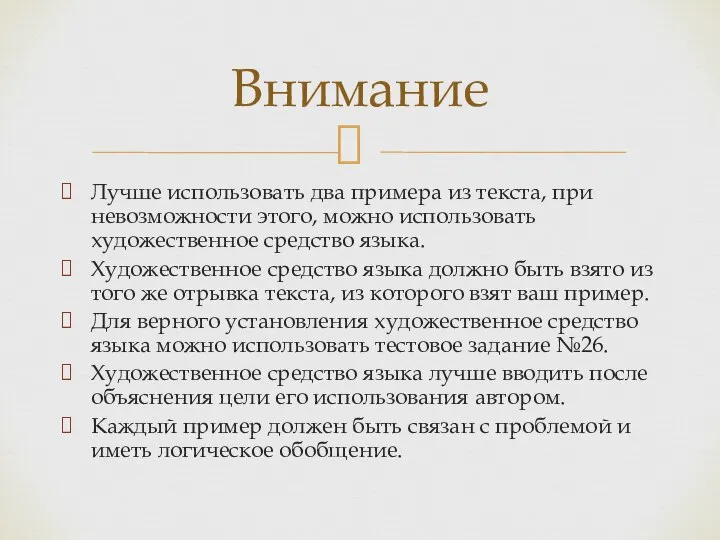 Внимание

Лучше использовать два примера из текста, при невозможности этого, можно использовать художественное средство языка.

Художественное средство языка должно быть взято из того же отрывка текста, из которого взят ваш пример.

Для верного установления художественное средство языка можно использовать тестовое задание №26.

Художественное средство языка лучше вводить после объяснения цели его использования автором.

Каждый пример должен быть связан с проблемой и иметь логическое обобщение.